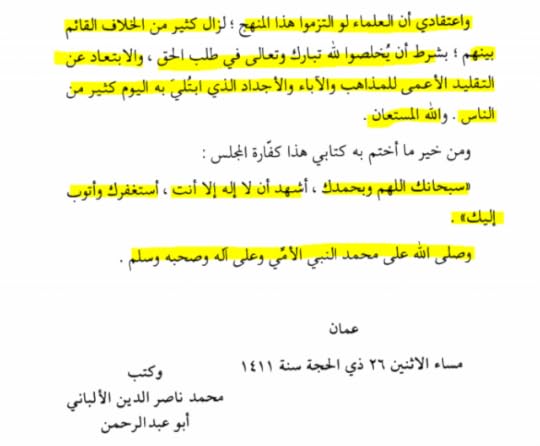 واعتقادي أن العلماء لو التزموا هذا المنهج ؛ لزال كثير من الخلاف القائم بينهم ؛ بشرط أن يُخلصوا لله تبارك وتعالى في طلب الحق ، والابتعاد عن التقليد الأعمى للمذاهب والآباء والأجداد الذي ابتُليَ به اليوم كثير من الناس . والله المستعان .

ومن خير ما أختم به كتابي هذا كفّارة المجلس :

«سبحانك اللهم وبحمدك ، أشهد أن لا إله إلا أنت ، أستغفرك وأتوب إليك» .

وصلى الله على محمد النبي الأمّي وعلى آله وصحبه وسلم .

عمان

مساء الاثنين ٢٦ ذي الحجة سنة ١٤١١

وكتب
محمد ناصر الدين الألباني
أبو عبد الرحمن